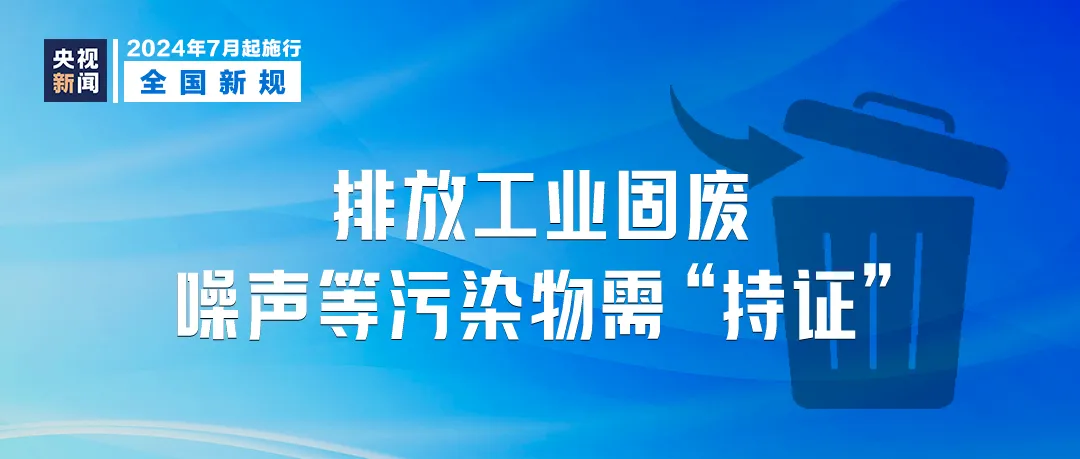 央视新闻

2024年7月起施行
全国新规

排放工业固废
噪声等污染物需“持证”